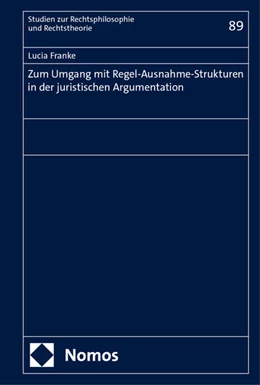 Studien zur Rechtsphilosophie und Rechtstheorie

89

Lucia Franke

Zum Umgang mit Regel-Ausnahme-Strukturen in der juristischen Argumentation

Nomos